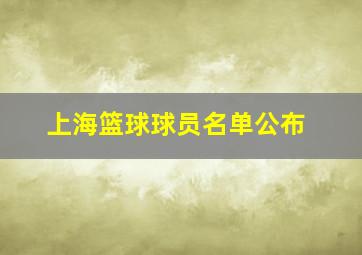 上海篮球球员名单公布